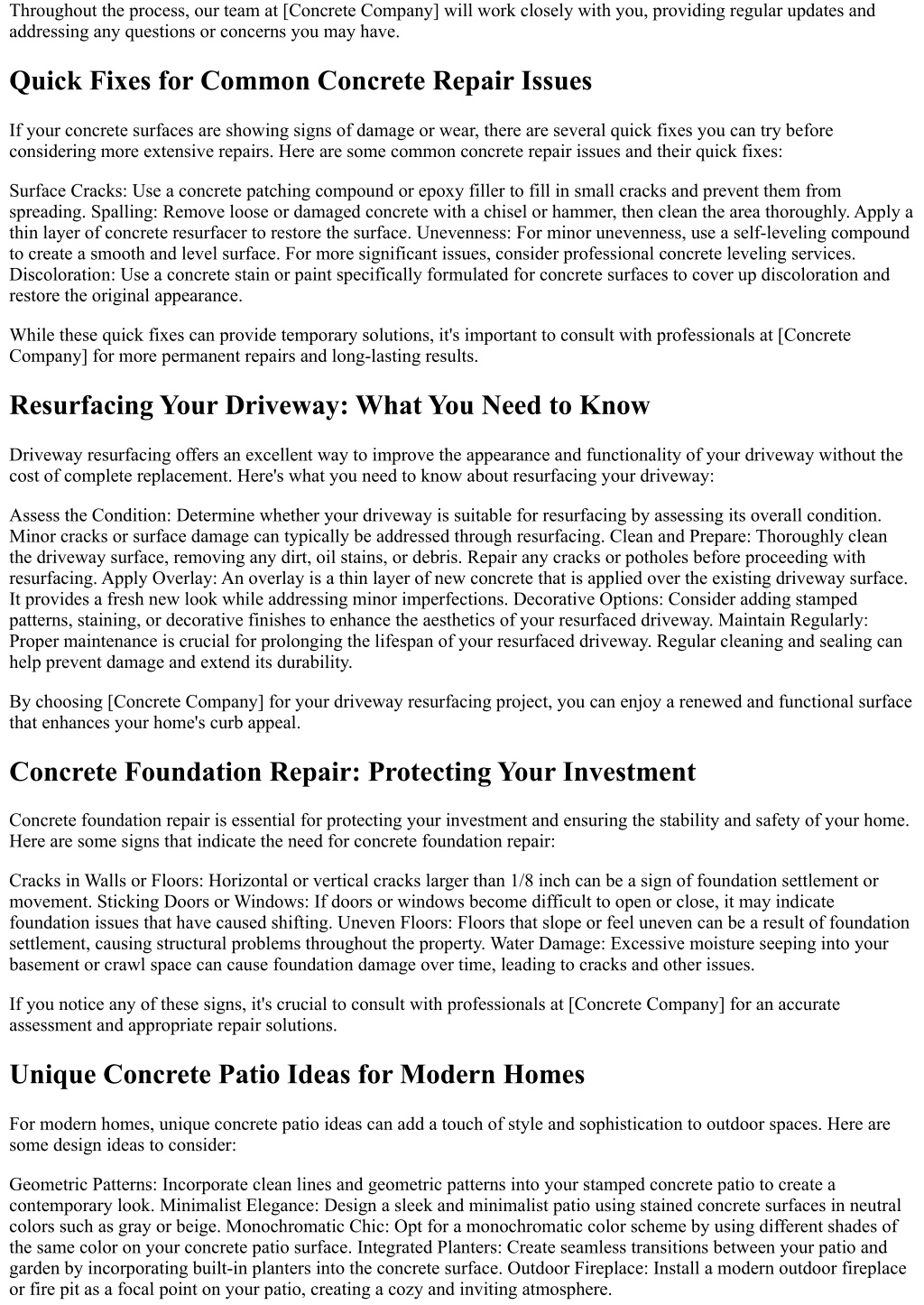 Throughout the process, our team at [Concrete Company] will work closely with you, providing regular updates and addressing any questions or concerns you may have.

Quick Fixes for Common Concrete Repair Issues

If your concrete surfaces are showing signs of damage or wear, there are several quick fixes you can try before considering more extensive repairs. Here are some common concrete repair issues and their quick fixes:

Surface Cracks: Use a concrete patching compound or epoxy filler to fill in small cracks and prevent them from spreading. Spalling: Remove loose or damaged concrete with a chisel or hammer, then clean the area thoroughly. Apply a thin layer of concrete resurfacer to restore the surface. Unevenness: For minor unevenness, use a self-leveling compound to create a smooth and level surface. For more significant issues, consider professional concrete leveling services. Discoloration: Use a concrete stain or paint specifically formulated for concrete surfaces to cover up discoloration and restore the original appearance.

While these quick fixes can provide temporary solutions, it's important to consult with professionals at [Concrete Company] for more permanent repairs and long-lasting results.

Resurfacing Your Driveway: What You Need to Know

Driveway resurfacing offers an excellent way to improve the appearance and functionality of your driveway without the cost of complete replacement. Here's what you need to know about resurfacing your driveway:

Assess the Condition: Determine whether your driveway is suitable for resurfacing by assessing its overall condition. Minor cracks or surface damage can typically be addressed through resurfacing. Clean and Prepare: Thoroughly clean the driveway surface, removing any dirt, oil stains, or debris. Repair any cracks or potholes before proceeding with resurfacing. Apply Overlay: An overlay is a thin layer of new concrete that is applied over the existing driveway surface. It provides a fresh new look while addressing minor imperfections. Decorative Options: Consider adding stamped patterns, staining, or decorative finishes to enhance the aesthetics of your resurfaced driveway. Maintain Regularly: Proper maintenance is crucial for prolonging the lifespan of your resurfaced driveway. Regular cleaning and sealing can help prevent damage and extend its durability.

By choosing [Concrete Company] for your driveway resurfacing project, you can enjoy a renewed and functional surface that enhances your home's curb appeal.

Concrete Foundation Repair: Protecting Your Investment

Concrete foundation repair is essential for protecting your investment and ensuring the stability and safety of your home. Here are some signs that indicate the need for concrete foundation repair:

Cracks in Walls or Floors: Horizontal or vertical cracks larger than 1/8 inch can be a sign of foundation settlement or movement. Sticking Doors or Windows: If doors or windows become difficult to open or close, it may indicate foundation issues that have caused shifting. Uneven Floors: Floors that slope or feel uneven can be a result of foundation settlement, causing structural problems throughout the property. Water Damage: Excessive moisture seeping into your basement or crawl space can cause foundation damage over time, leading to cracks and other issues.

If you notice any of these signs, it's crucial to consult with professionals at [Concrete Company] for an accurate assessment and appropriate repair solutions.

Unique Concrete Patio Ideas for Modern Homes

For modern homes, unique concrete patio ideas can add a touch of style and sophistication to outdoor spaces. Here are some design ideas to consider:

Geometric Patterns: Incorporate clean lines and geometric patterns into your stamped concrete patio to create a contemporary look. Minimalist Elegance: Design a sleek and minimalist patio using stained concrete surfaces in neutral colors such as gray or beige. Monochromatic Chic: Opt for a monochromatic color scheme by using different shades of the same color on your concrete patio surface. Integrated Planters: Create seamless transitions between your patio and garden by incorporating built-in planters into the concrete surface. Outdoor Fireplace: Install a modern outdoor fireplace or fire pit as a focal point on your patio, creating a cozy and inviting atmosphere.